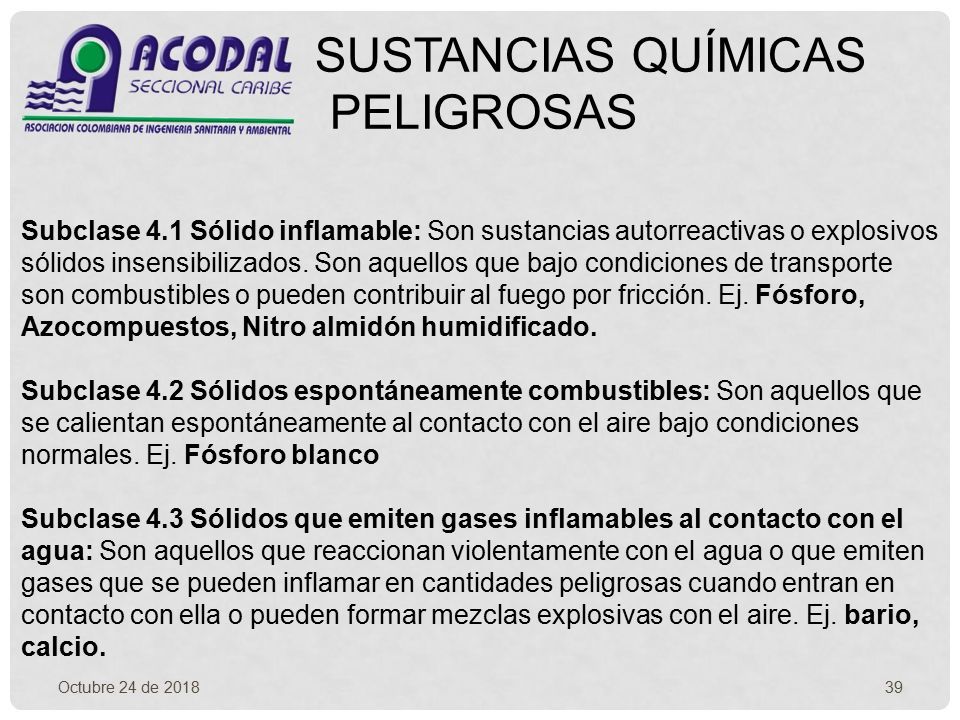 ACODAL
SECCIONAL CARIBE
ASOCIACION COLOMBIANA DE INGENIERIA SANITARIA Y AMBIENTAL

SUSTANCIAS QUÍMICAS PELIGROSAS

Subclase 4.1 Sólido inflamable: Son sustancias autorreactivas o explosivos sólidos insensibilizados. Son aquellos que bajo condiciones de transporte son combustibles o pueden contribuir al fuego por fricción. Ej. Fósforo, Azocompuestos, Nitro almidón humidificado.

Subclase 4.2 Sólidos espontáneamente combustibles: Son aquellos que se calientan espontáneamente al contacto con el aire bajo condiciones normales. Ej. Fósforo blanco

Subclase 4.3 Sólidos que emiten gases inflamables al contacto con el agua: Son aquellos que reaccionan violentamente con el agua o que emiten gases que se pueden inflamar en cantidades peligrosas cuando entran en contacto con ella o pueden formar mezclas explosivas con el aire. Ej. bario, calcio.

Octubre 24 de 2018

39